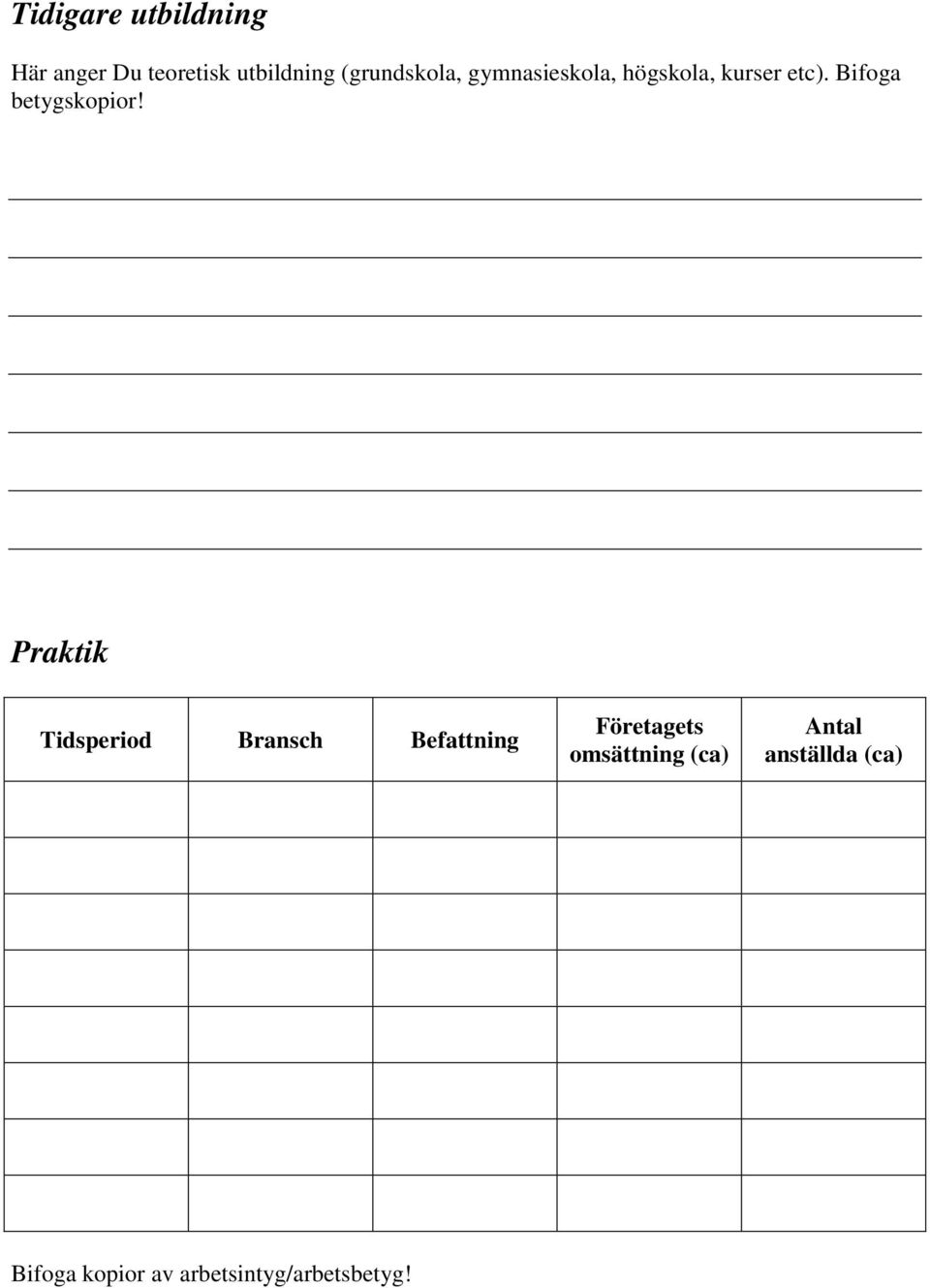 Tidigare utbildning

Här anger Du teoretisk utbildning (grundskola, gymnasieskola, högskola, kurser etc). Bifoga betygskopior!

Praktik

| Tidsperiod | Bransch | Befattning | Företagets omsättning (ca) | Antal anställda (ca) |
|---|---|---|---|---|
| | | | | |
| | | | | |
| | | | | |
| | | | | |
| | | | | |
| | | | | |
| | | | | |
| | | | | |

Bifoga kopior av arbetsintyg/arbetsbetyg!